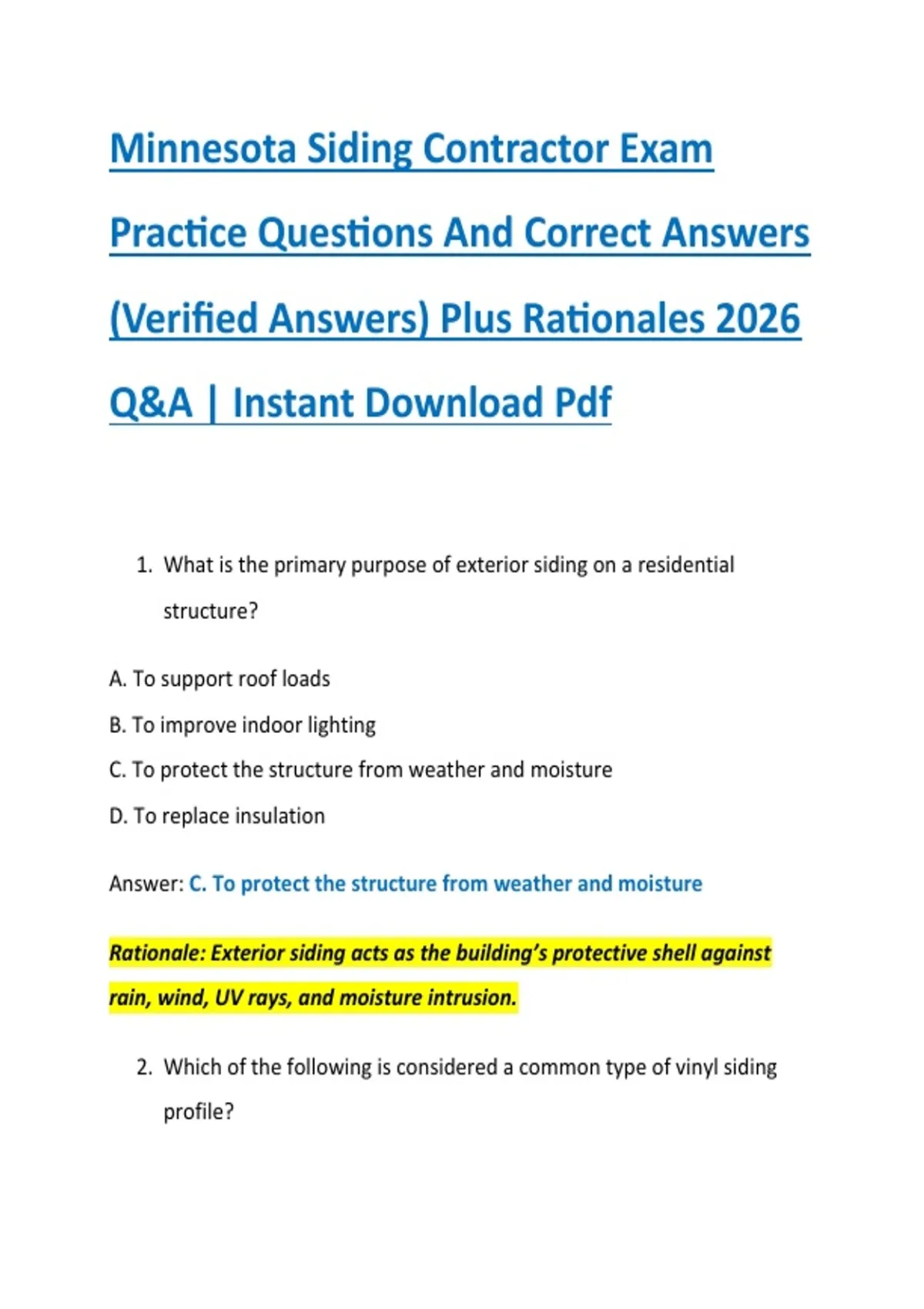 Minnesota Siding Contractor Exam Practice Questions And Correct Answers (Verified Answers) Plus Rationales 2026 Q&A | Instant Download Pdf

1. What is the primary purpose of exterior siding on a residential structure?

A. To support roof loads

B. To improve indoor lighting

C. To protect the structure from weather and moisture

D. To replace insulation

Answer: C. To protect the structure from weather and moisture

Rationale: Exterior siding acts as the building's protective shell against rain, wind, UV rays, and moisture intrusion.

2. Which of the following is considered a common type of vinyl siding profile?